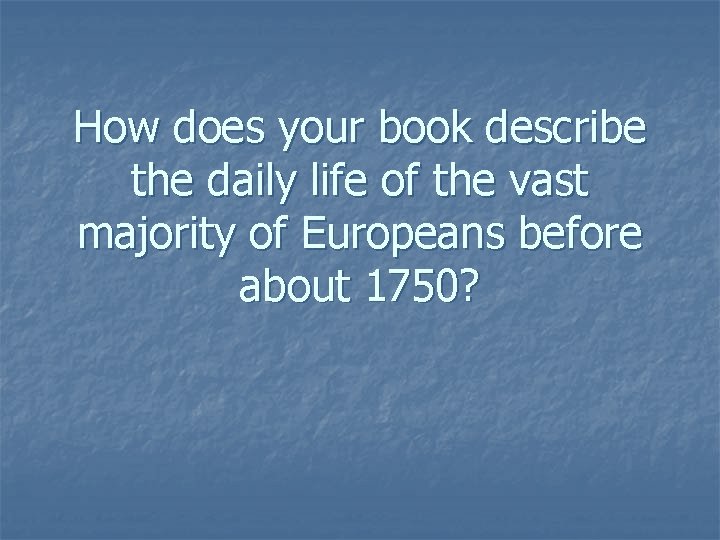 How does your book describe the daily life of the vast majority of Europeans before about 1750?